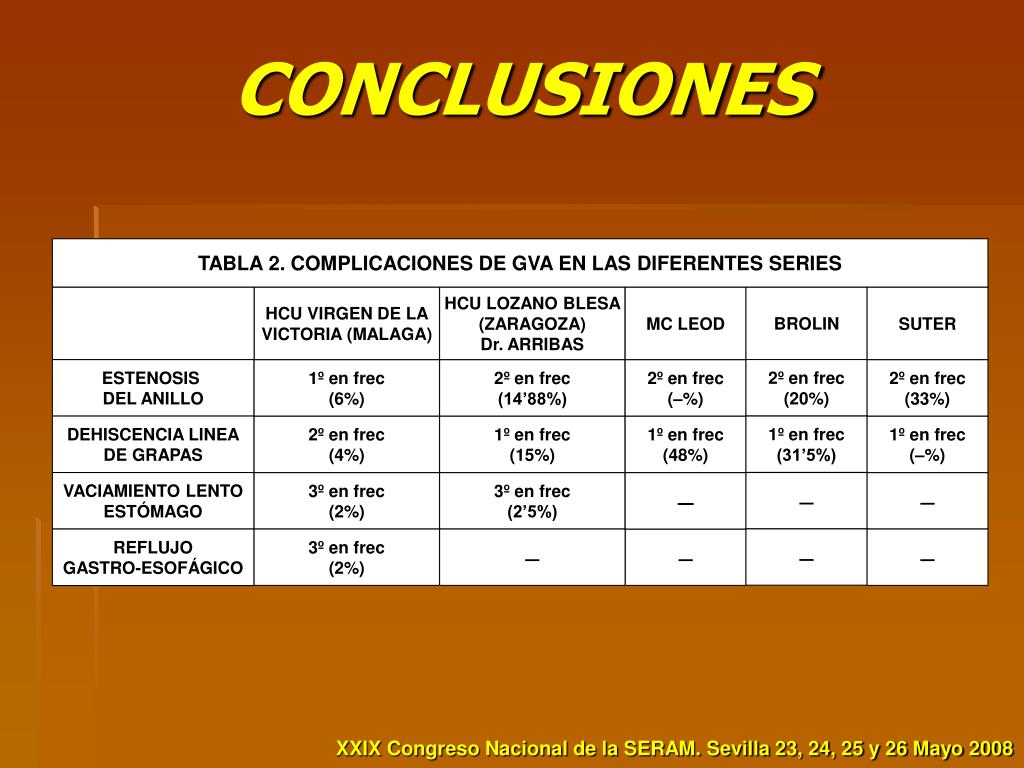 CONCLUSIONES

TABLA 2. COMPLICACIONES DE GVA EN LAS DIFERENTES SERIES

| | HCU VIRGEN DE LA VICTORIA (MALAGA) | HCU LOZANO BLESA (ZARAGOZA) Dr. ARRIBAS | MC LEOD | BROLIN | SUTER |
|---|---|---|---|---|---|
| ESTENOSIS DEL ANILLO | 1º en frec (6%) | 2º en frec (14’88%) | 2º en frec (–%) | 2º en frec (20%) | 2º en frec (33%) |
| DEHISCENCIA LINEA DE GRAPAS | 2º en frec (4%) | 1º en frec (15%) | 1º en frec (48%) | 1º en frec (31’5%) | 1º en frec (–%) |
| VACIAMIENTO LENTO ESTÓMAGO | 3º en frec (2%) | 3º en frec (2’5%) | — | — | — |
| REFLUJO GASTRO-ESOFÁGICO | 3º en frec (2%) | — | — | — | — |

XXIX Congreso Nacional de la SERAM. Sevilla 23, 24, 25 y 26 Mayo 2008